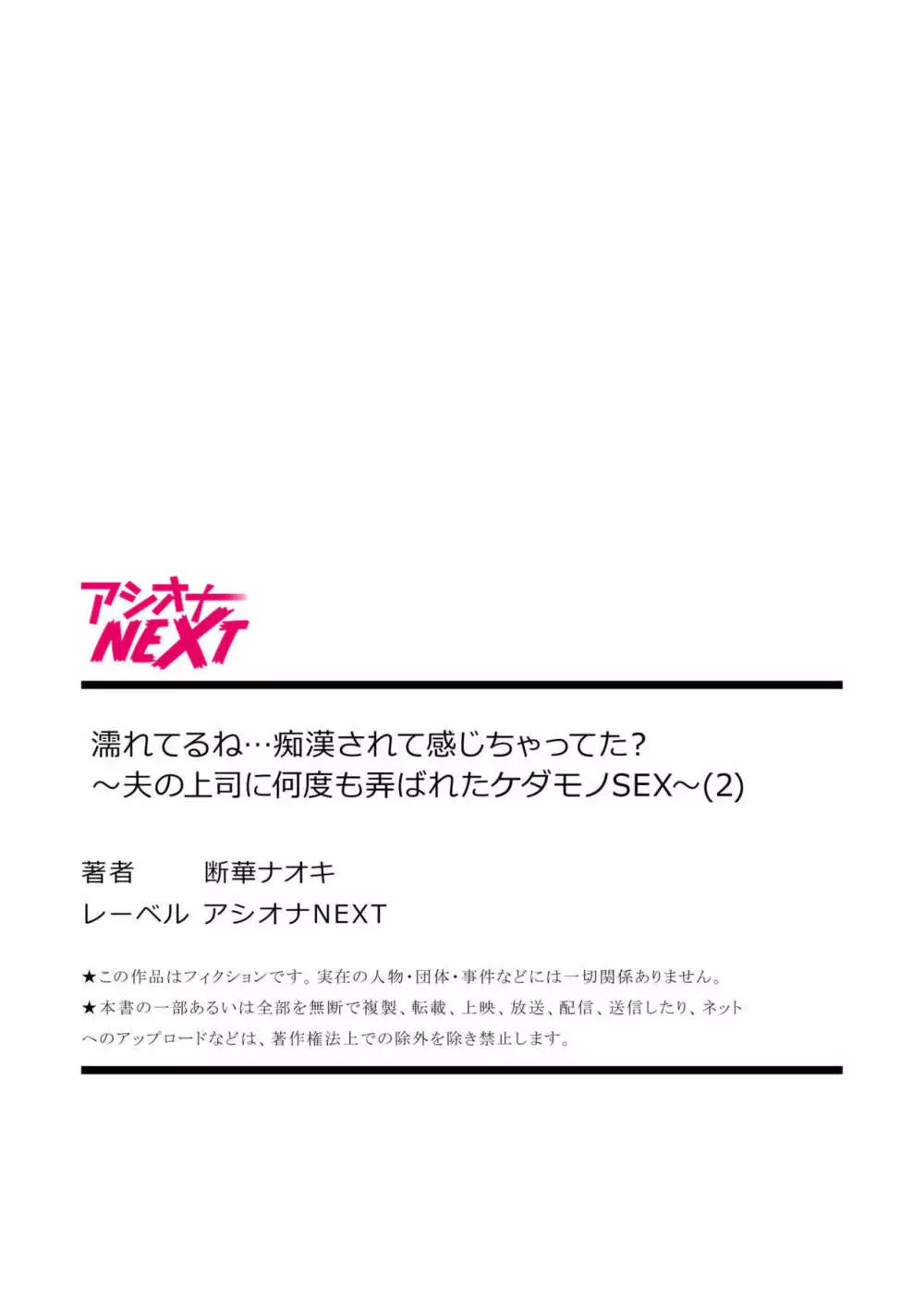 アシオナ
NEXT

濡れてるね…痴漢されて感じちゃってた?
～夫の上司に何度も弄ばれたケダモノSEX～(2)

著者　断華ナオキ
レーベル　アシオナNEXT

★この作品はフィクションです。実在の人物・団体・事件などには一切関係ありません。
★本書の一部あるいは全部を無断で複製、転載、上映、放送、配信、送信したり、ネットへのアップロードなどは、著作権法上での除外を除き禁止します。